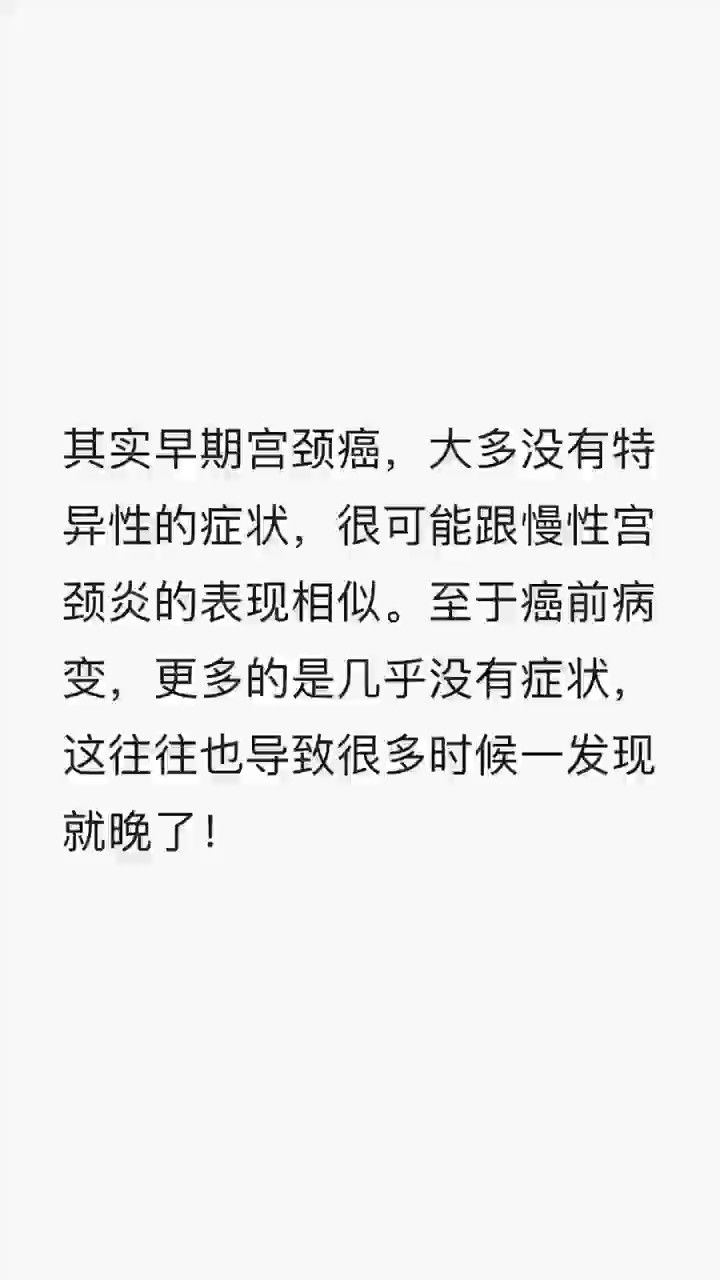 其实早期宫颈癌，大多没有特异性的症状，很可能跟慢性宫颈炎的表现相似。至于癌前病变，更多的是几乎没有症状，这往往也导致很多时候一发现就晚了！